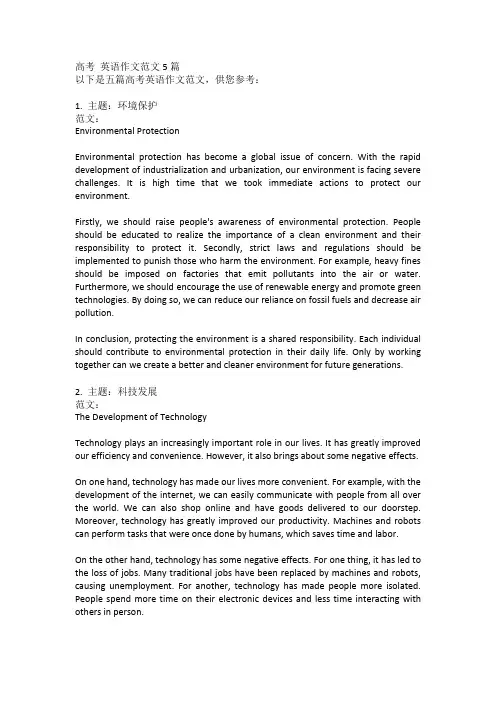 高考 英语作文范文 5 篇
以下是五篇高考英语作文范文，供您参考：

1. 主题：环境保护
范文：
Environmental Protection

Environmental protection has become a global issue of concern. With the rapid development of industrialization and urbanization, our environment is facing severe challenges. It is high time that we took immediate actions to protect our environment.

Firstly, we should raise people's awareness of environmental protection. People should be educated to realize the importance of a clean environment and their responsibility to protect it. Secondly, strict laws and regulations should be implemented to punish those who harm the environment. For example, heavy fines should be imposed on factories that emit pollutants into the air or water. Furthermore, we should encourage the use of renewable energy and promote green technologies. By doing so, we can reduce our reliance on fossil fuels and decrease air pollution.

In conclusion, protecting the environment is a shared responsibility. Each individual should contribute to environmental protection in their daily life. Only by working together can we create a better and cleaner environment for future generations.

2. 主题：科技发展
范文：
The Development of Technology

Technology plays an increasingly important role in our lives. It has greatly improved our efficiency and convenience. However, it also brings about some negative effects.

On one hand, technology has made our lives more convenient. For example, with the development of the internet, we can easily communicate with people from all over the world. We can also shop online and have goods delivered to our doorstep. Moreover, technology has greatly improved our productivity. Machines and robots can perform tasks that were once done by humans, which saves time and labor.

On the other hand, technology has some negative effects. For one thing, it has led to the loss of jobs. Many traditional jobs have been replaced by machines and robots, causing unemployment. For another, technology has made people more isolated. People spend more time on their electronic devices and less time interacting with others in person.